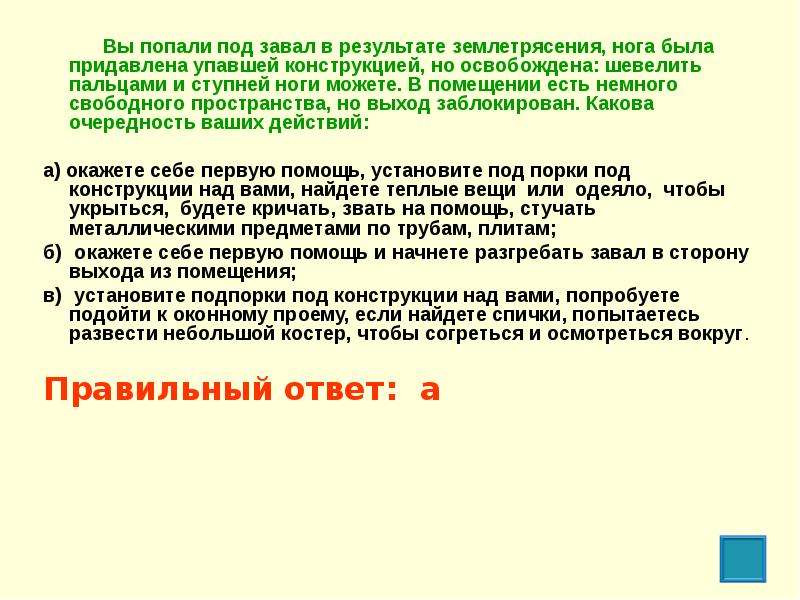 Вы попали под завал в результате землетрясения, нога была придавлена упавшей конструкцией, но освобождена: шевелить пальцами и ступней ноги можете. В помещении есть немного свободного пространства, но выход заблокирован. Какова очередность ваших действий:

а) окажете себе первую помощь, установите под порки под конструкции над вами, найдете теплые вещи или одеяло, чтобы укрыться, будете кричать, звать на помощь, стучать металлическими предметами по трубам, плитам;

б) окажете себе первую помощь и начнете разгребать завал в сторону выхода из помещения;

в) установите подпорки под конструкции над вами, попробуете подойти к оконному проему, если найдете спички, попытаетесь развести небольшой костер, чтобы согреться и осмотреться вокруг.

Правильный ответ: а